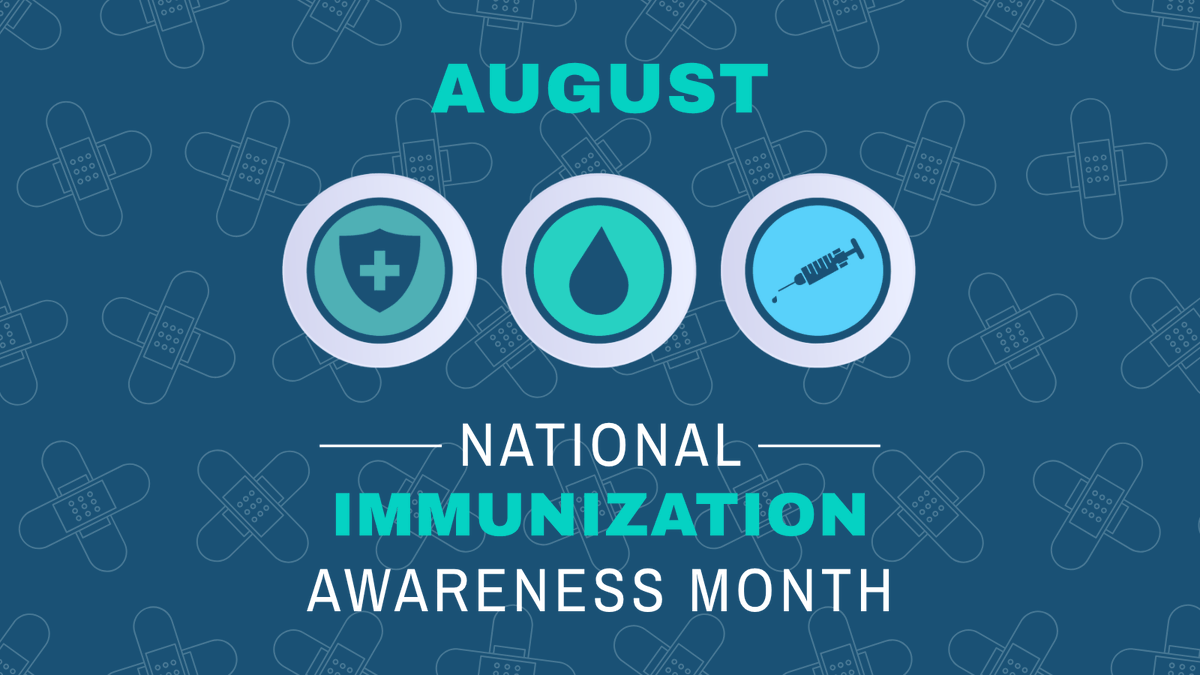 AUGUST

NATIONAL
IMMUNIZATION
AWARENESS MONTH